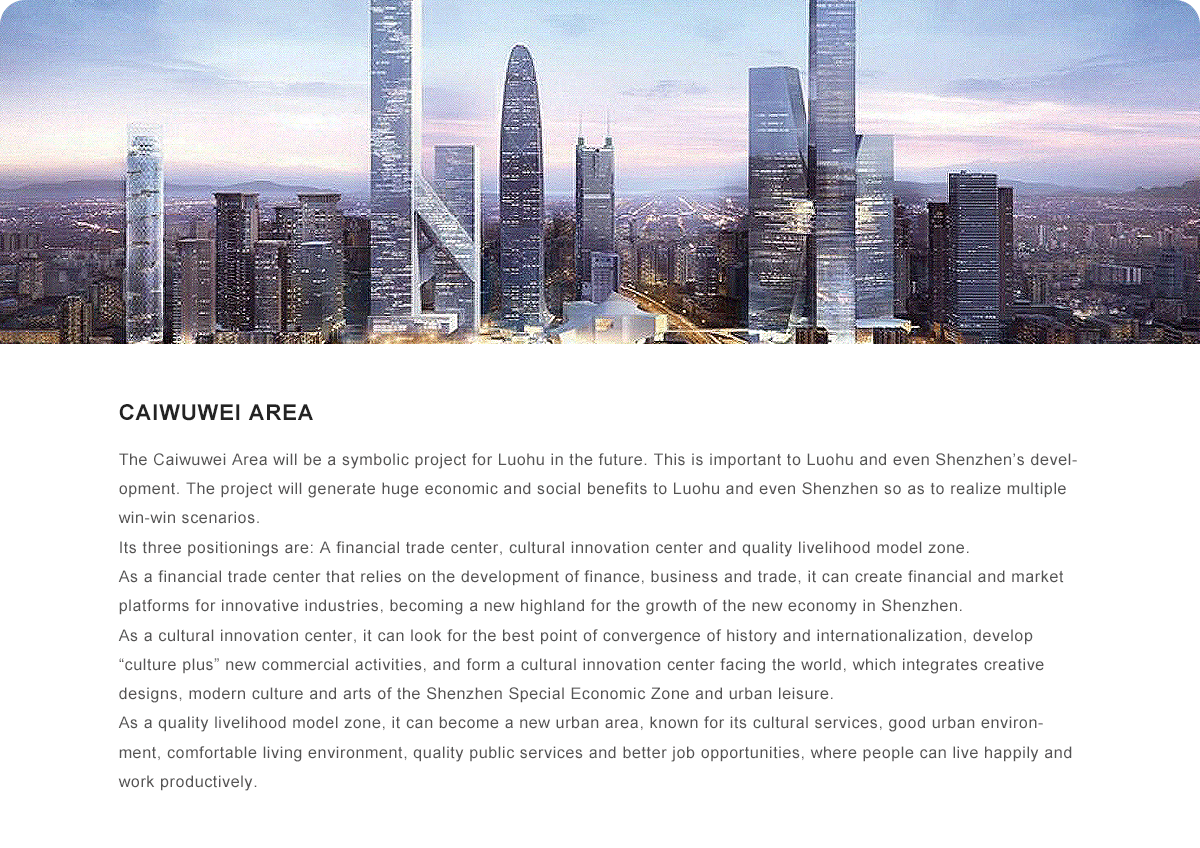 CAIWUWEI AREA

The Caiwuwei Area will be a symbolic project for Luohu in the future. This is important to Luohu and even Shenzhen's development. The project will generate huge economic and social benefits to Luohu and even Shenzhen so as to realize multiple win-win scenarios.
Its three positionings are: A financial trade center, cultural innovation center and quality livelihood model zone.
As a financial trade center that relies on the development of finance, business and trade, it can create financial and market platforms for innovative industries, becoming a new highland for the growth of the new economy in Shenzhen.
As a cultural innovation center, it can look for the best point of convergence of history and internationalization, develop "culture plus" new commercial activities, and form a cultural innovation center facing the world, which integrates creative designs, modern culture and arts of the Shenzhen Special Economic Zone and urban leisure.
As a quality livelihood model zone, it can become a new urban area, known for its cultural services, good urban environment, comfortable living environment, quality public services and better job opportunities, where people can live happily and work productively.